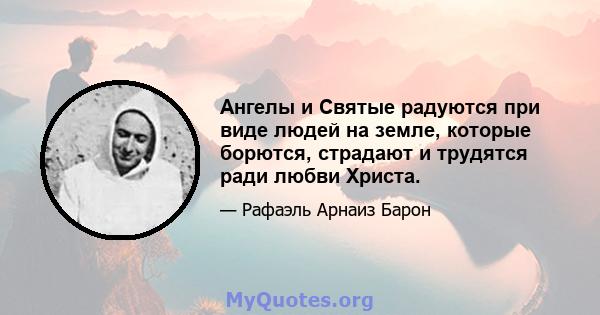 Ангелы и Святые радуются при виде людей на земле, которые борются, страдают и трудятся ради любви Христа.

— Рафаэль Арнаиз Барон

MyQuotes.org